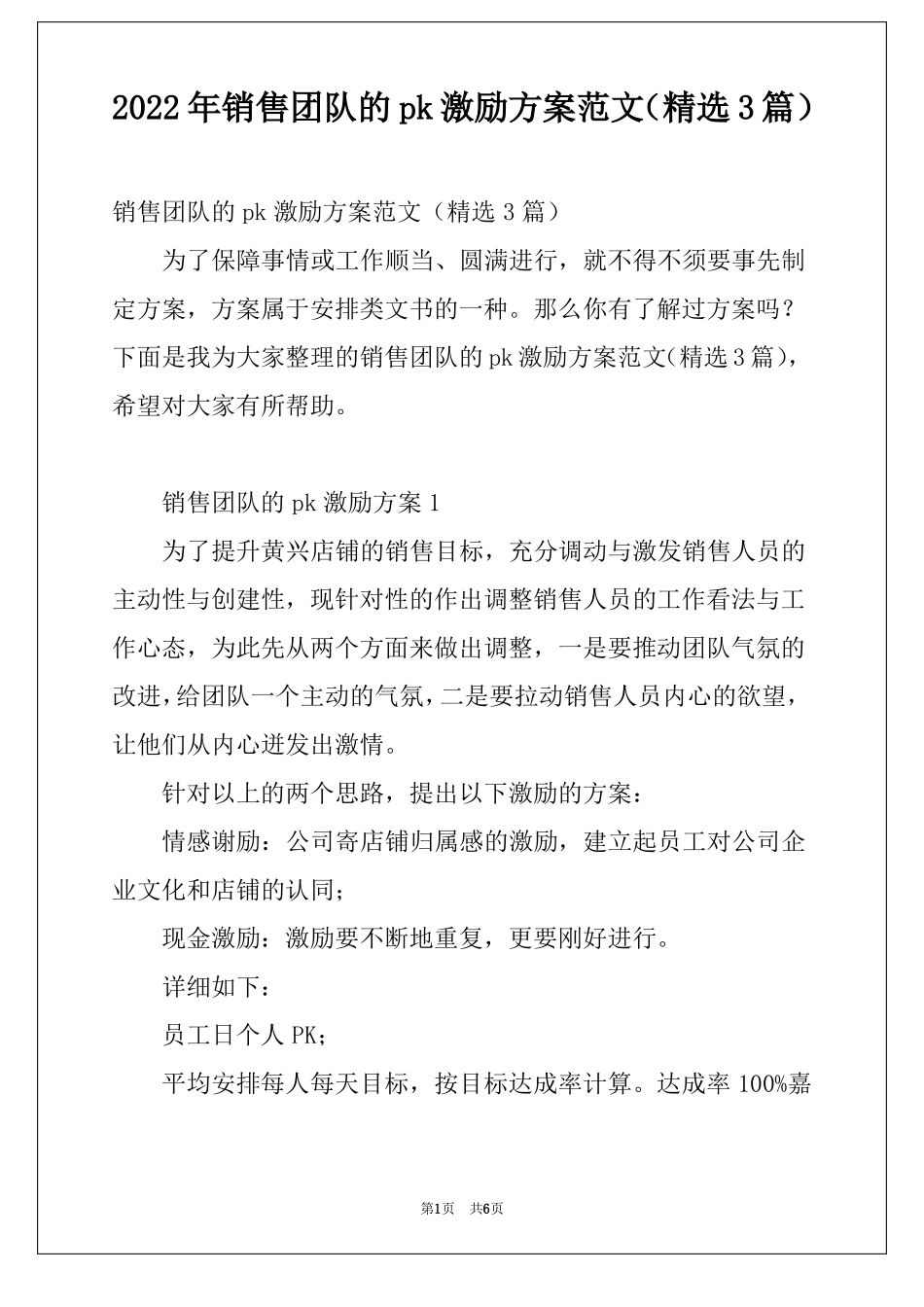 2022年销售团队的pk激励方案范文（精选3篇）

销售团队的pk激励方案范文（精选3篇）

为了保障事情或工作顺当、圆满进行，就不得不须要事先制定方案，方案属于安排类文书的一种。那么你有了解过方案吗？下面是我为大家整理的销售团队的pk激励方案范文（精选3篇），希望对大家有所帮助。

销售团队的pk激励方案1

为了提升黄兴店铺的销售目标，充分调动与激发销售人员的主动性与创建性，现针对性的作出调整销售人员的工作看法与工作心态，为此先从两个方面来做出调整，一是要推动团队气氛的改进，给团队一个主动的气氛，二是要拉动销售人员内心的欲望，让他们从内心迸发出激情。

针对以上的两个思路，提出以下激励的方案：

情感谢励：公司寄店铺归属感的激励，建立起员工对公司企业文化和店铺的认同；

现金激励：激励要不断地重复，更要刚好进行。

详细如下：

员工日个人PK；

平均安排每人每天目标，按目标达成率计算。达成率100%嘉

第1页　共6页